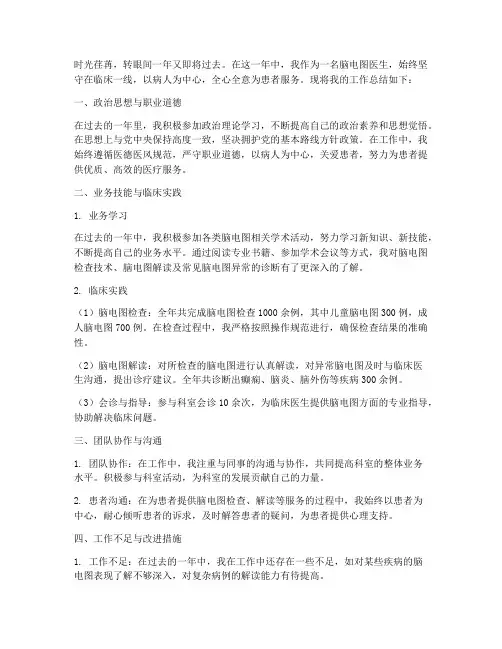 时光荏苒，转眼间一年又即将过去。在这一年中，我作为一名脑电图医生，始终坚守在临床一线，以病人为中心，全心全意为患者服务。现将我的工作总结如下：

一、政治思想与职业道德

在过去的一年里，我积极参加政治理论学习，不断提高自己的政治素养和思想觉悟。在思想上与党中央保持高度一致，坚决拥护党的基本路线方针政策。在工作中，我始终遵循医德医风规范，严守职业道德，以病人为中心，关爱患者，努力为患者提供优质、高效的医疗服务。

二、业务技能与临床实践

1. 业务学习

在过去的一年中，我积极参加各类脑电图相关学术活动，努力学习新知识、新技能，不断提高自己的业务水平。通过阅读专业书籍、参加学术会议等方式，我对脑电图检查技术、脑电图解读及常见脑电图异常的诊断有了更深入的了解。

2. 临床实践

（1）脑电图检查：全年共完成脑电图检查1000余例，其中儿童脑电图300例，成人脑电图700例。在检查过程中，我严格按照操作规范进行，确保检查结果的准确性。

（2）脑电图解读：对所检查的脑电图进行认真解读，对异常脑电图及时与临床医生沟通，提出诊疗建议。全年共诊断出癫痫、脑炎、脑外伤等疾病300余例。

（3）会诊与指导：参与科室会诊10余次，为临床医生提供脑电图方面的专业指导，协助解决临床问题。

三、团队协作与沟通

1. 团队协作：在工作中，我注重与同事的沟通与协作，共同提高科室的整体业务水平。积极参与科室活动，为科室的发展贡献自己的力量。

2. 患者沟通：在为患者提供脑电图检查、解读等服务的过程中，我始终以患者为中心，耐心倾听患者的诉求，及时解答患者的疑问，为患者提供心理支持。

四、工作不足与改进措施

1. 工作不足：在过去的一年中，我在工作中还存在一些不足，如对某些疾病的脑电图表现了解不够深入，对复杂病例的解读能力有待提高。